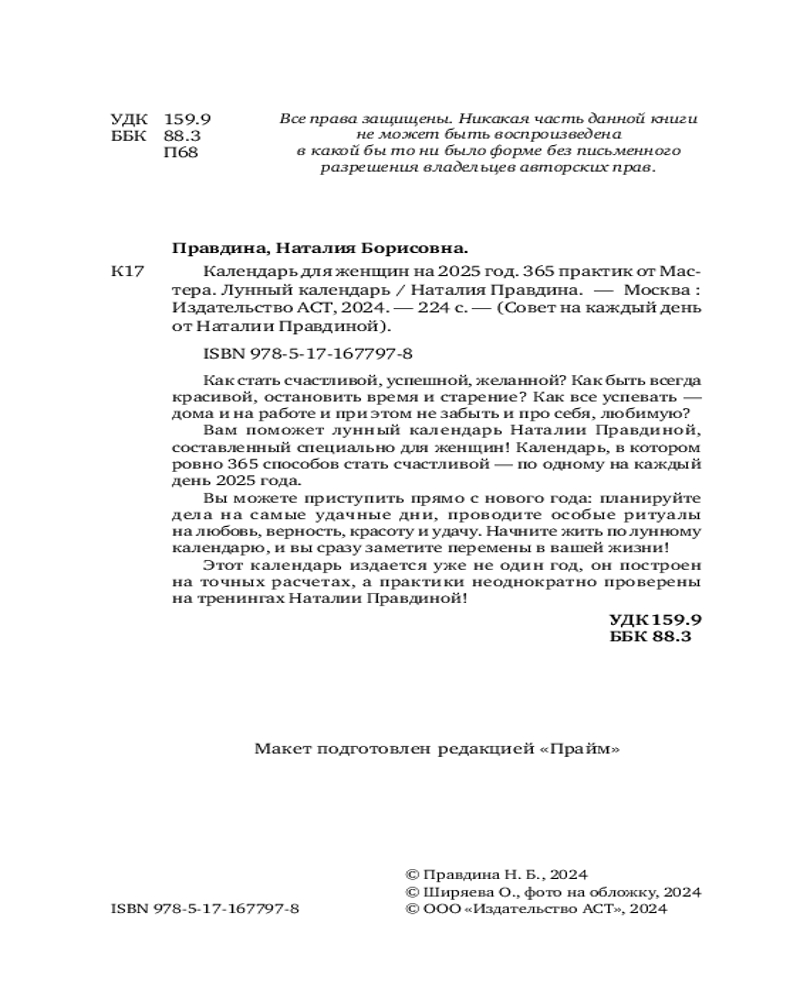 УДК 159.9
ББК 88.3
П68

Все права защищены. Никакая часть данной книги не может быть воспроизведена в какой бы то ни было форме без письменного разрешения владельцев авторских прав.

Правдина, Наталия Борисовна.

К17 Календарь для женщин на 2025 год. 365 практик от Мастера. Лунный календарь / Наталия Правдина. — Москва : Издательство АСТ, 2024. — 224 с. — (Совет на каждый день от Наталии Правдиной).

ISBN 978-5-17-167797-8

Как стать счастливой, успешной, желанной? Как быть всегда красивой, остановить время и старение? Как все успевать — дома и на работе и при этом не забыть и про себя, любимую?

Вам поможет лунный календарь Наталии Правдиной, составленный специально для женщин! Календарь, в котором ровно 365 способов стать счастливой — по одному на каждый день 2025 года.

Вы можете приступить прямо с нового года: планируйте дела на самые удачные дни, проводите особые ритуалы на любовь, верность, красоту и удачу. Начните жить по лунному календарю, и вы сразу заметите перемены в вашей жизни!

Этот календарь издается уже не один год, он построен на точных расчетах, а практики неоднократно проверены на тренингах Наталии Правдиной!

УДК 159.9
ББК 88.3

Макет подготовлен редакцией «Прайм»

ISBN 978-5-17-167797-8

© Правдина Н. Б., 2024
© Ширяева О., фото на обложку, 2024
© ООО «Издательство АСТ», 2024